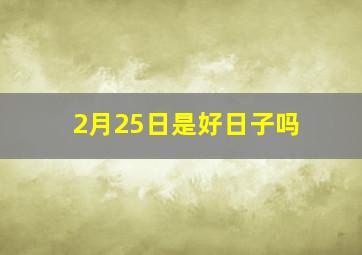 2月25日是好日子吗